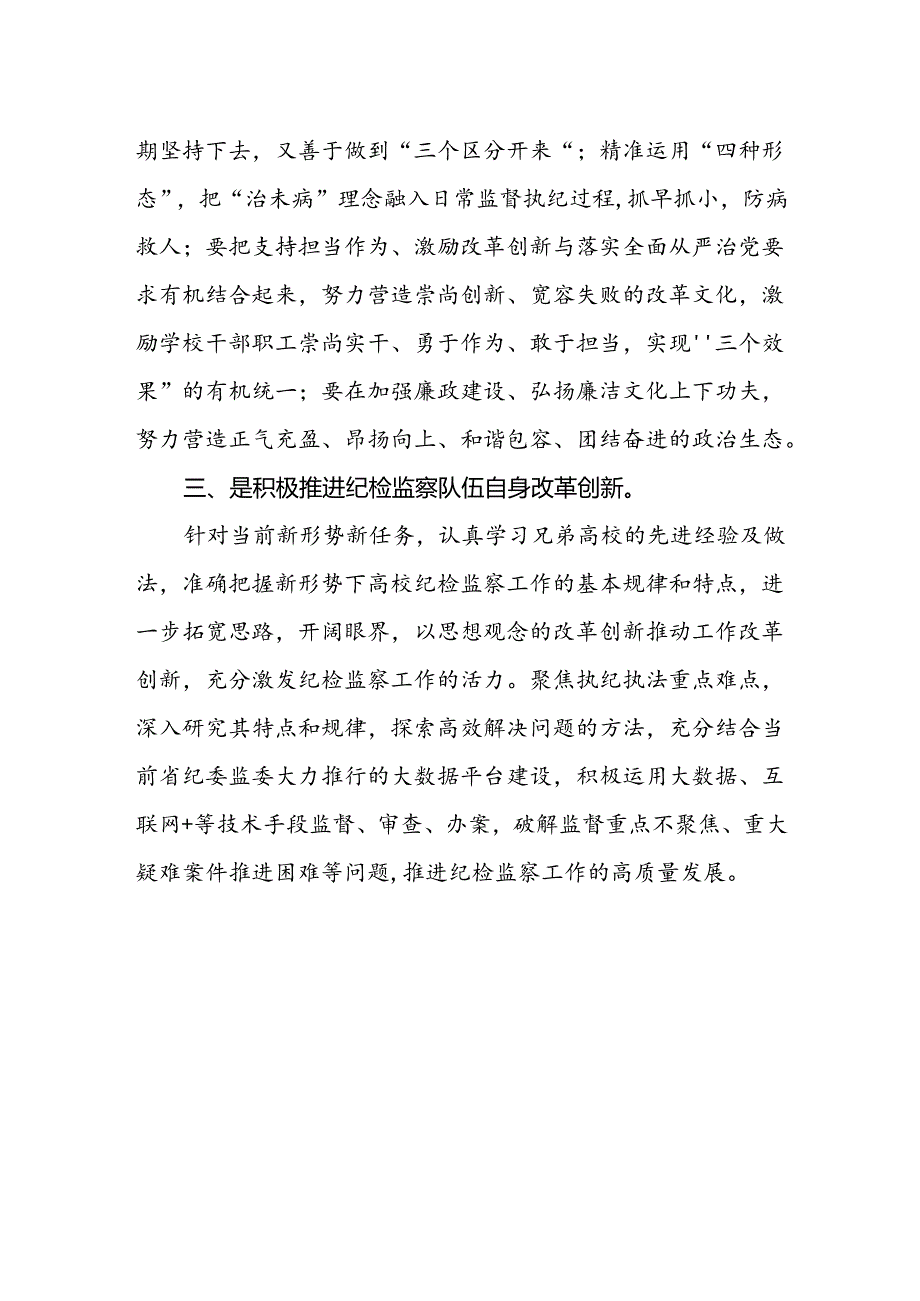 期坚持下去，又善于做到“三个区分开来“；精准运用“四种形态”，把“治未病”理念融入日常监督执纪过程，抓早抓小，防病救人；要把支持担当作为、激励改革创新与落实全面从严治党要求有机结合起来，努力营造崇尚创新、宽容失败的改革文化，激励学校干部职工崇尚实干、勇于作为、敢于担当，实现''三个效果”的有机统一；要在加强廉政建设、弘扬廉洁文化上下功夫，努力营造正气充盈、昂扬向上、和谐包容、团结奋进的政治生态。

三、是积极推进纪检监察队伍自身改革创新。

针对当前新形势新任务，认真学习兄弟高校的先进经验及做法，准确把握新形势下高校纪检监察工作的基本规律和特点，进一步拓宽思路，开阔眼界，以思想观念的改革创新推动工作改革创新，充分激发纪检监察工作的活力。聚焦执纪执法重点难点，深入研究其特点和规律，探索高效解决问题的方法，充分结合当前省纪委监委大力推行的大数据平台建设，积极运用大数据、互联网+等技术手段监督、审查、办案，破解监督重点不聚焦、重大疑难案件推进困难等问题，推进纪检监察工作的高质量发展。